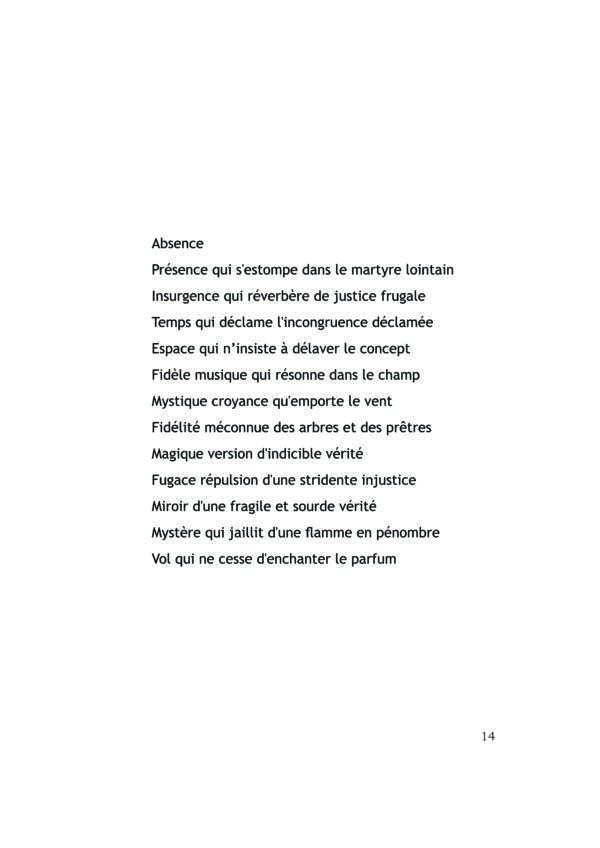 Absence

Présence qui s'estompe dans le martyre lointain
Insurgence qui réverbère de justice frugale
Temps qui déclame l'incongruence déclamée
Espace qui n'insiste à délaver le concept
Fidèle musique qui résonne dans le champ
Mystique croyance qu'emporte le vent
Fidélité méconnue des arbres et des prêtres
Magique version d'indicible vérité
Fugace répulsion d'une stridente injustice
Miroir d'une fragile et sourde vérité
Mystère qui jaillit d'une flamme en pénombre
Vol qui ne cesse d'enchanter le parfum

14